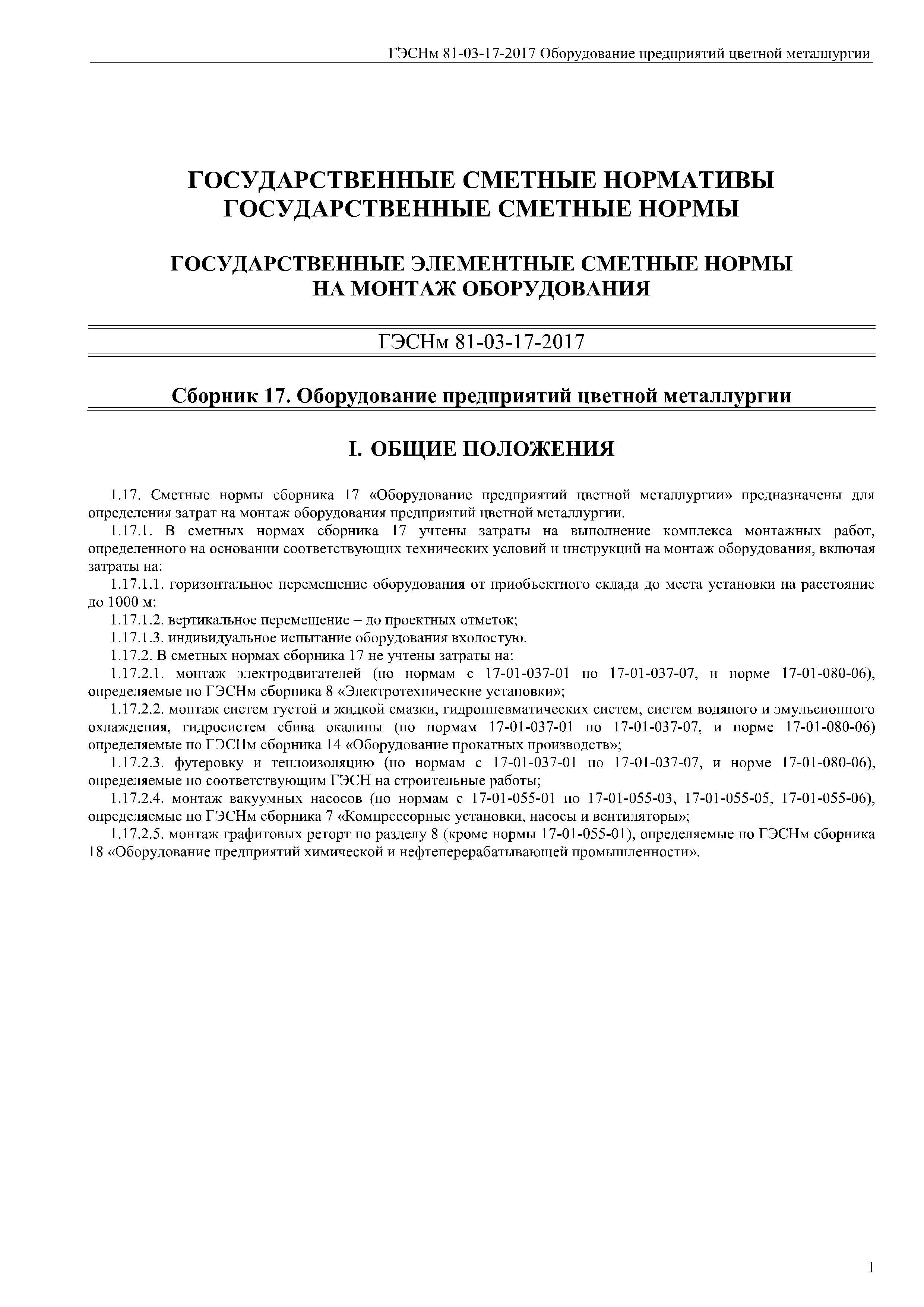 ГЭСНм 81-03-17-2017 Оборудование предприятий цветной металлургии

ГОСУДАРСТВЕННЫЕ СМЕТНЫЕ НОРМАТИВЫ
ГОСУДАРСТВЕННЫЕ СМЕТНЫЕ НОРМЫ

ГОСУДАРСТВЕННЫЕ ЭЛЕМЕНТНЫЕ СМЕТНЫЕ НОРМЫ
НА МОНТАЖ ОБОРУДОВАНИЯ

ГЭСНм 81-03-17-2017

Сборник 17. Оборудование предприятий цветной металлургии

I. ОБЩИЕ ПОЛОЖЕНИЯ

1.17. Сметные нормы сборника 17 «Оборудование предприятий цветной металлургии» предназначены для определения затрат на монтаж оборудования предприятий цветной металлургии.

1.17.1. В сметных нормах сборника 17 учтены затраты на выполнение комплекса монтажных работ, определенного на основании соответствующих технических условий и инструкций на монтаж оборудования, включая затраты на:

1.17.1.1. горизонтальное перемещение оборудования от приобъектного склада до места установки на расстояние до 1000 м:

1.17.1.2. вертикальное перемещение – до проектных отметок;

1.17.1.3. индивидуальное испытание оборудования вхолостую.

1.17.2. В сметных нормах сборника 17 не учтены затраты на:

1.17.2.1. монтаж электродвигателей (по нормам с 17-01-037-01 по 17-01-037-07, и норме 17-01-080-06), определяемые по ГЭСНм сборника 8 «Электротехнические установки»;

1.17.2.2. монтаж систем густой и жидкой смазки, гидропневматических систем, систем водяного и эмульсионного охлаждения, гидросистем сбива окалины (по нормам 17-01-037-01 по 17-01-037-07, и норме 17-01-080-06) определяемые по ГЭСНм сборника 14 «Оборудование прокатных производств»;

1.17.2.3. футеровку и теплоизоляцию (по нормам с 17-01-037-01 по 17-01-037-07, и норме 17-01-080-06), определяемые по соответствующим ГЭСН на строительные работы;

1.17.2.4. монтаж вакуумных насосов (по нормам с 17-01-055-01 по 17-01-055-03, 17-01-055-05, 17-01-055-06), определяемые по ГЭСНм сборника 7 «Компрессорные установки, насосы и вентиляторы»;

1.17.2.5. монтаж графитовых реторт по разделу 8 (кроме нормы 17-01-055-01), определяемые по ГЭСНм сборника 18 «Оборудование предприятий химической и нефтеперерабатывающей промышленности».

1